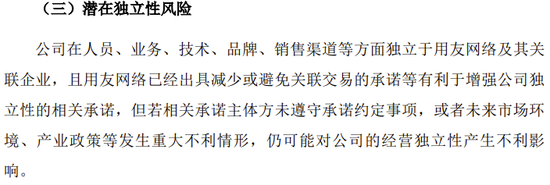 （三）潜在独立性风险

公司在人员、业务、技术、品牌、销售渠道等方面独立于用友网络及其关联企业，且用友网络已经出具减少或避免关联交易的承诺等有利于增强公司独立性的相关承诺，但若相关承诺主体方未遵守承诺约定事项，或者未来市场环境、产业政策等发生重大不利情形，仍可能对公司的经营独立性产生不利影响。